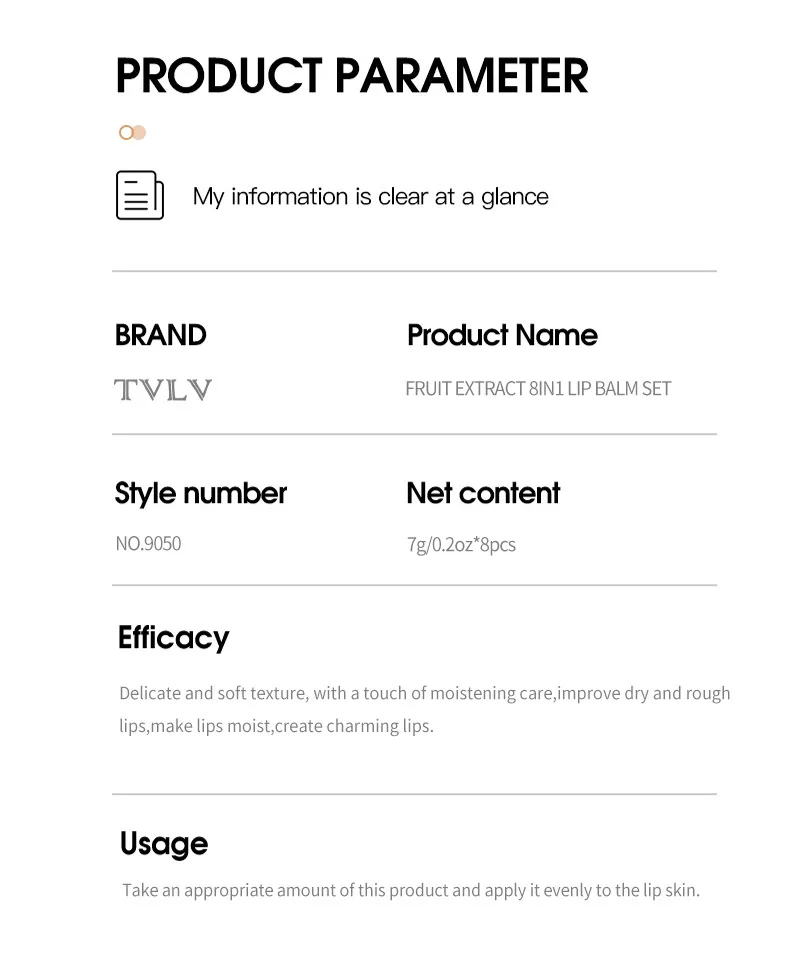 PRODUCT PARAMETER

My information is clear at a glance

BRAND
TVLV

Product Name
FRUIT EXTRACT 8IN1 LIP BALM SET

Style number
NO.9050

Net content
7g/0.2oz*8pcs

Efficacy
Delicate and soft texture, with a touch of moistening care,improve dry and rough lips,make lips moist,create charming lips.

Usage
Take an appropriate amount of this product and apply it evenly to the lip skin.